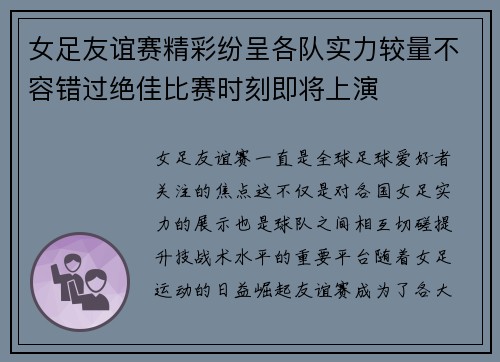 女足友谊赛精彩纷呈各队实力较量不容错过绝佳比赛时刻即将上演

女足友谊赛一直是全球足球爱好者关注的焦点这不仅是对各国女足实力的展示也是球队之间相互切磋提升技战术水平的重要平台随着女足运动的日益崛起友谊赛成为了各大